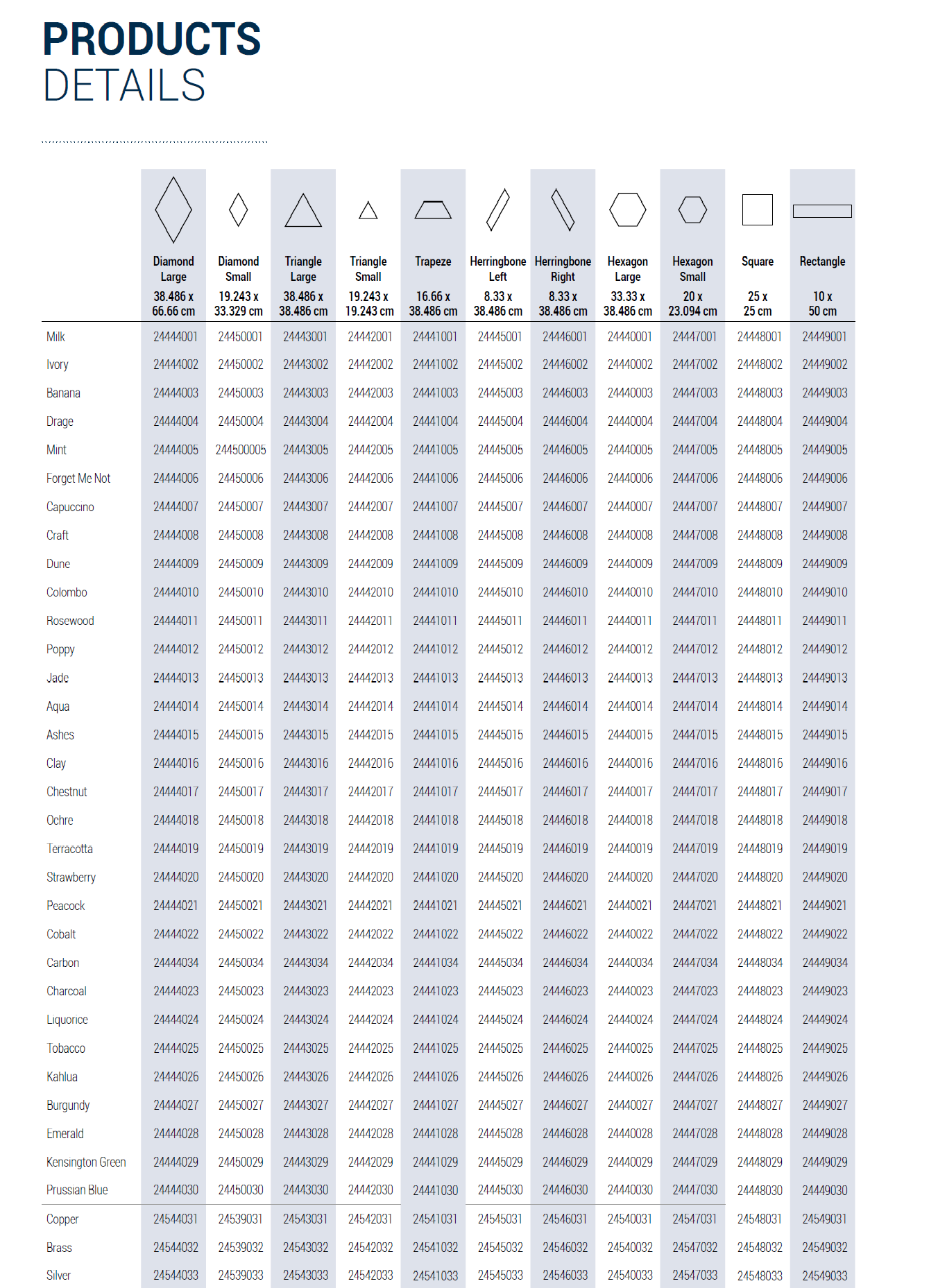 PRODUCTS
DETAILS

| | Diamond Large 38.486 x 66.66 cm | Diamond Small 19.243 x 33.329 cm | Triangle Large 38.486 x 38.486 cm | Triangle Small 19.243 x 19.243 cm | Trapeze 16.66 x 38.486 cm | Herringbone Left 8.33 x 38.486 cm | Herringbone Right 8.33 x 38.486 cm | Hexagon Large 33.33 x 38.486 cm | Hexagon Small 20 x 23.094 cm | Square 25 x 25 cm | Rectangle 10 x 50 cm |
|---|---|---|---|---|---|---|---|---|---|---|---|
| Milk | 24444001 | 24450001 | 24443001 | 24442001 | 24441001 | 24445001 | 24446001 | 24440001 | 24447001 | 24448001 | 24449001 |
| Ivory | 24444002 | 24450002 | 24443002 | 24442002 | 24441002 | 24445002 | 24446002 | 24440002 | 24447002 | 24448002 | 24449002 |
| Banana | 24444003 | 24450003 | 24443003 | 24442003 | 24441003 | 24445003 | 24446003 | 24440003 | 24447003 | 24448003 | 24449003 |
| Drage | 24444004 | 24450004 | 24443004 | 24442004 | 24441004 | 24445004 | 24446004 | 24440004 | 24447004 | 24448004 | 24449004 |
| Mint | 24444005 | 244500005 | 24443005 | 24442005 | 24441005 | 24445005 | 24446005 | 24440005 | 24447005 | 24448005 | 24449005 |
| Forget Me Not | 24444006 | 24450006 | 24443006 | 24442006 | 24441006 | 24445006 | 24446006 | 24440006 | 24447006 | 24448006 | 24449006 |
| Capuccino | 24444007 | 24450007 | 24443007 | 24442007 | 24441007 | 24445007 | 24446007 | 24440007 | 24447007 | 24448007 | 24449007 |
| Craft | 24444008 | 24450008 | 24443008 | 24442008 | 24441008 | 24445008 | 24446008 | 24440008 | 24447008 | 24448008 | 24449008 |
| Dune | 24444009 | 24450009 | 24443009 | 24442009 | 24441009 | 24445009 | 24446009 | 24440009 | 24447009 | 24448009 | 24449009 |
| Colombo | 24444010 | 24450010 | 24443010 | 24442010 | 24441010 | 24445010 | 24446010 | 24440010 | 24447010 | 24448010 | 24449010 |
| Rosewood | 24444011 | 24450011 | 24443011 | 24442011 | 24441011 | 24445011 | 24446011 | 24440011 | 24447011 | 24448011 | 24449011 |
| Poppy | 24444012 | 24450012 | 24443012 | 24442012 | 24441012 | 24445012 | 24446012 | 24440012 | 24447012 | 24448012 | 24449012 |
| Jade | 24444013 | 24450013 | 24443013 | 24442013 | 24441013 | 24445013 | 24446013 | 24440013 | 24447013 | 24448013 | 24449013 |
| Aqua | 24444014 | 24450014 | 24443014 | 24442014 | 24441014 | 24445014 | 24446014 | 24440014 | 24447014 | 24448014 | 24449014 |
| Ashes | 24444015 | 24450015 | 24443015 | 24442015 | 24441015 | 24445015 | 24446015 | 24440015 | 24447015 | 24448015 | 24449015 |
| Clay | 24444016 | 24450016 | 24443016 | 24442016 | 24441016 | 24445016 | 24446016 | 24440016 | 24447016 | 24448016 | 24449016 |
| Chestnut | 24444017 | 24450017 | 24443017 | 24442017 | 24441017 | 24445017 | 24446017 | 24440017 | 24447017 | 24448017 | 24449017 |
| Ochre | 24444018 | 24450018 | 24443018 | 24442018 | 24441018 | 24445018 | 24446018 | 24440018 | 24447018 | 24448018 | 24449018 |
| Terracotta | 24444019 | 24450019 | 24443019 | 24442019 | 24441019 | 24445019 | 24446019 | 24440019 | 24447019 | 24448019 | 24449019 |
| Strawberry | 24444020 | 24450020 | 24443020 | 24442020 | 24441020 | 24445020 | 24446020 | 24440020 | 24447020 | 24448020 | 24449020 |
| Peacock | 24444021 | 24450021 | 24443021 | 24442021 | 24441021 | 24445021 | 24446021 | 24440021 | 24447021 | 24448021 | 24449021 |
| Cobalt | 24444022 | 24450022 | 24443022 | 24442022 | 24441022 | 24445022 | 24446022 | 24440022 | 24447022 | 24448022 | 24449022 |
| Carbon | 24444034 | 24450034 | 24443034 | 24442034 | 24441034 | 24445034 | 24446034 | 24440034 | 24447034 | 24448034 | 24449034 |
| Charcoal | 24444023 | 24450023 | 24443023 | 24442023 | 24441023 | 24445023 | 24446023 | 24440023 | 24447023 | 24448023 | 24449023 |
| Liquorice | 24444024 | 24450024 | 24443024 | 24442024 | 24441024 | 24445024 | 24446024 | 24440024 | 24447024 | 24448024 | 24449024 |
| Tobacco | 24444025 | 24450025 | 24443025 | 24442025 | 24441025 | 24445025 | 24446025 | 24440025 | 24447025 | 24448025 | 24449025 |
| Kahlua | 24444026 | 24450026 | 24443026 | 24442026 | 24441026 | 24445026 | 24446026 | 24440026 | 24447026 | 24448026 | 24449026 |
| Burgundy | 24444027 | 24450027 | 24443027 | 24442027 | 24441027 | 24445027 | 24446027 | 24440027 | 24447027 | 24448027 | 24449027 |
| Emerald | 24444028 | 24450028 | 24443028 | 24442028 | 24441028 | 24445028 | 24446028 | 24440028 | 24447028 | 24448028 | 24449028 |
| Kensington Green | 24444029 | 24450029 | 24443029 | 24442029 | 24441029 | 24445029 | 24446029 | 24440029 | 24447029 | 24448029 | 24449029 |
| Prussian Blue | 24444030 | 24450030 | 24443030 | 24442030 | 24441030 | 24445030 | 24446030 | 24440030 | 24447030 | 24448030 | 24449030 |
| Copper | 24544031 | 24539031 | 24543031 | 24542031 | 24541031 | 24545031 | 24546031 | 24540031 | 24547031 | 24548031 | 24549031 |
| Brass | 24544032 | 24539032 | 24543032 | 24542032 | 24541032 | 24545032 | 24546032 | 24540032 | 24547032 | 24548032 | 24549032 |
| Silver | 24544033 | 24539033 | 24543033 | 24542033 | 24541033 | 24545033 | 24546033 | 24540033 | 24547033 | 24548033 | 24549033 |